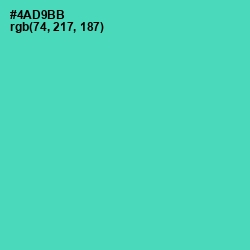 #4AD9BB
rgb(74, 217, 187)